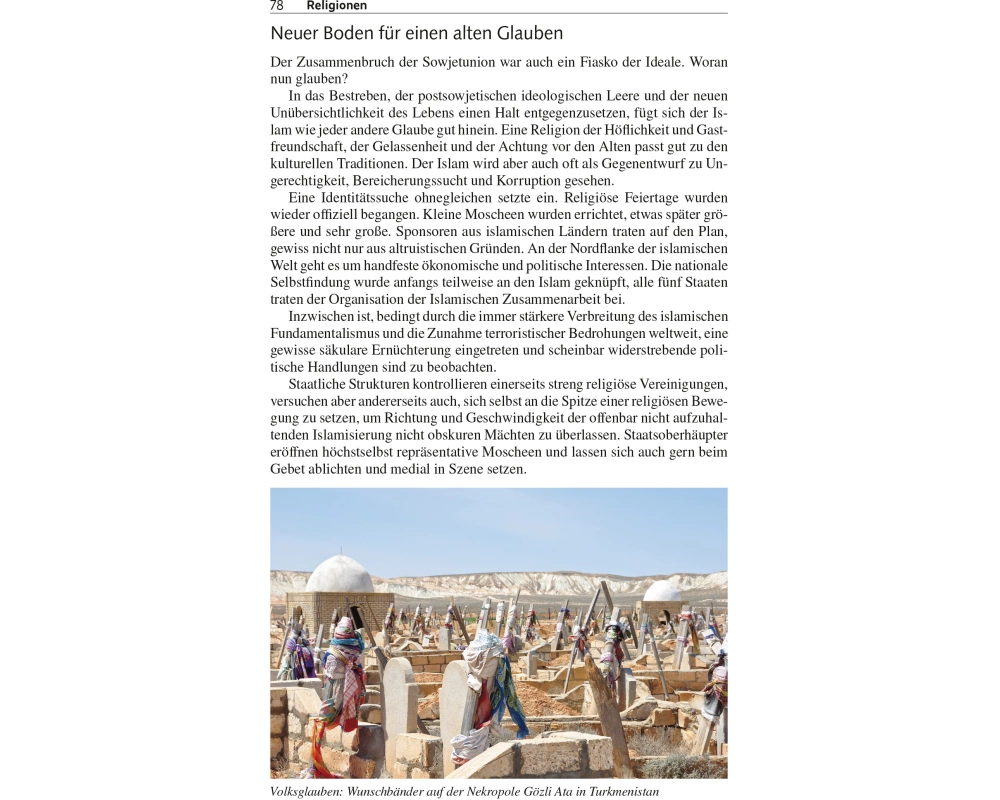 78 Religionen

Neuer Boden für einen alten Glauben

Der Zusammenbruch der Sowjetunion war auch ein Fiasko der Ideale. Woran nun glauben?

In das Bestreben, der postsowjetischen ideologischen Leere und der neuen Unübersichtlichkeit des Lebens einen Halt entgegenzusetzen, fügt sich der Islam wie jeder andere Glaube gut hinein. Eine Religion der Höflichkeit und Gastfreundschaft, der Gelassenheit und der Achtung vor den Alten passt gut zu den kulturellen Traditionen. Der Islam wird aber auch oft als Gegenentwurf zu Ungerechtigkeit, Bereicherungssucht und Korruption gesehen.

Eine Identitätssuche ohnegleichen setzte ein. Religiöse Feiertage wurden wieder offiziell begangen. Kleine Moscheen wurden errichtet, etwas später größere und sehr große. Sponsoren aus islamischen Ländern traten auf den Plan, gewiss nicht nur aus altruistischen Gründen. An der Nordflanke der islamischen Welt geht es um handfeste ökonomische und politische Interessen. Die nationale Selbstfindung wurde anfangs teilweise an den Islam geknüpft, alle fünf Staaten traten der Organisation der Islamischen Zusammenarbeit bei.

Inzwischen ist, bedingt durch die immer stärkere Verbreitung des islamischen Fundamentalismus und die Zunahme terroristischer Bedrohungen weltweit, eine gewisse säkulare Ernüchterung eingetreten und scheinbar widerstrebende politische Handlungen sind zu beobachten.

Staatliche Strukturen kontrollieren einerseits streng religiöse Vereinigungen, versuchen aber andererseits auch, sich selbst an die Spitze einer religiösen Bewegung zu setzen, um Richtung und Geschwindigkeit der offenbar nicht aufzuhaltenden Islamisierung nicht obskuren Mächten zu überlassen. Staatsoberhäupter eröffnen höchstselbst repräsentative Moscheen und lassen sich auch gern beim Gebet ablichten und medial in Szene setzen.

Volksglauben: Wunschbänder auf der Nekropole Gözli Ata in Turkmenistan